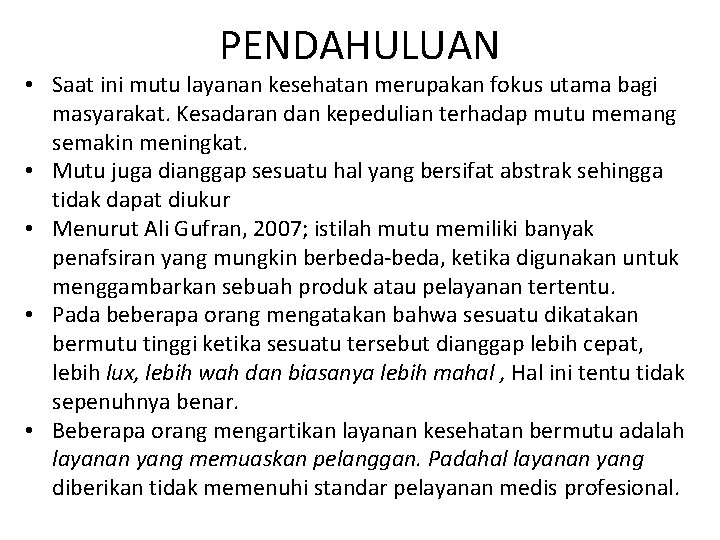 PENDAHULUAN

• Saat ini mutu layanan kesehatan merupakan fokus utama bagi masyarakat. Kesadaran dan kepedulian terhadap mutu memang semakin meningkat.
• Mutu juga dianggap sesuatu hal yang bersifat abstrak sehingga tidak dapat diukur
• Menurut Ali Gufran, 2007; istilah mutu memiliki banyak penafsiran yang mungkin berbeda-beda, ketika digunakan untuk menggambarkan sebuah produk atau pelayanan tertentu.
• Pada beberapa orang mengatakan bahwa sesuatu dikatakan bermutu tinggi ketika sesuatu tersebut dianggap lebih cepat, lebih lux, lebih wah dan biasanya lebih mahal , Hal ini tentu tidak sepenuhnya benar.
• Beberapa orang mengartikan layanan kesehatan bermutu adalah layanan yang memuaskan pelanggan. Padahal layanan yang diberikan tidak memenuhi standar pelayanan medis profesional.